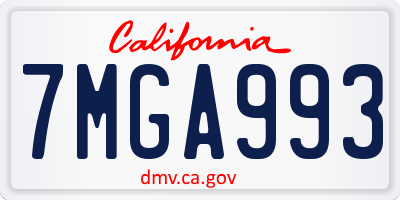 California

7MGA993

dmv.ca.gov